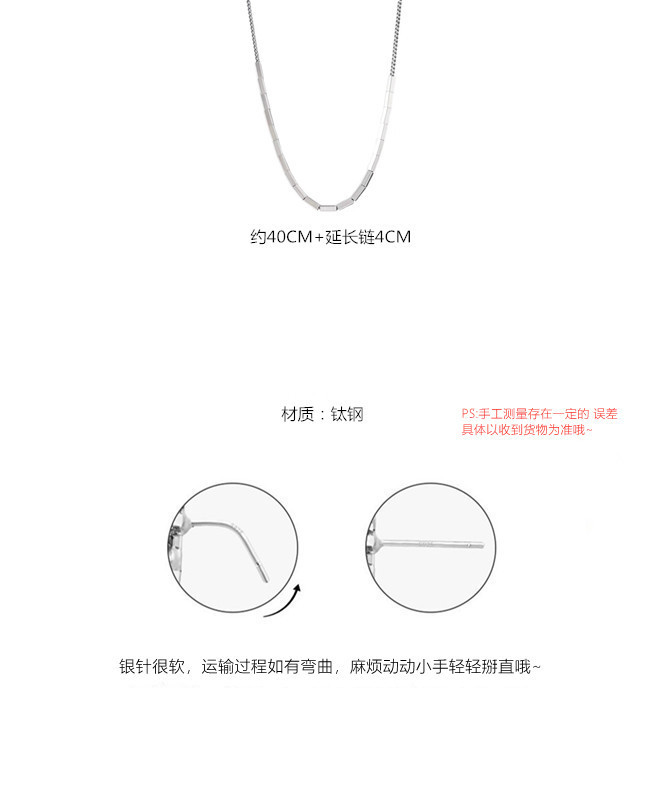 约40CM+延长链4CM

材质：钛钢

PS:手工测量存在一定的 误差
具体以收到货物为准哦~

银针很软，运输过程如有弯曲，麻烦动动小手轻轻掰直哦~